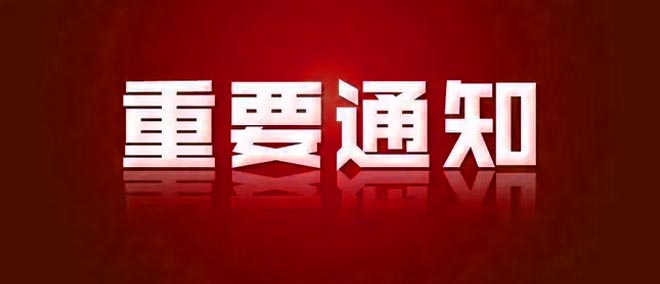 重要通知